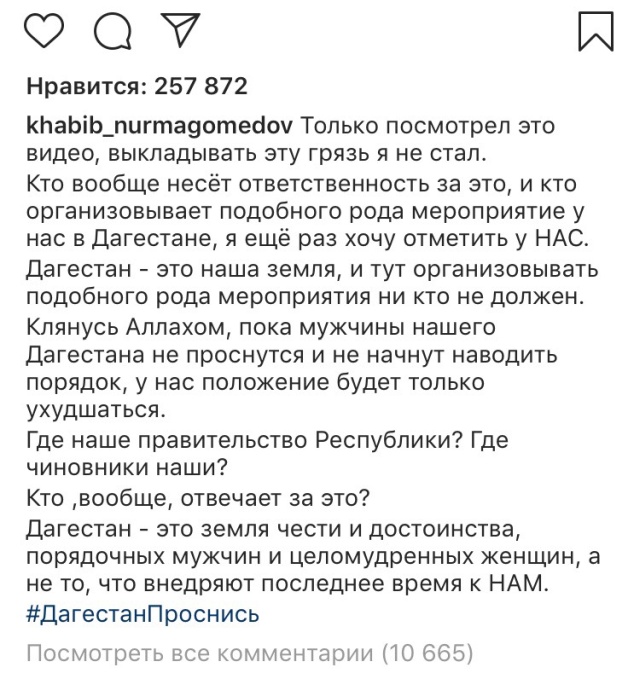 Нравится: 257 872

khabib_nurmagomedov Только посмотрел это видео, выкладывать эту грязь я не стал.
Кто вообще несёт ответственность за это, и кто организовывает подобного рода мероприятие у нас в Дагестане, я ещё раз хочу отметить у НАС.
Дагестан - это наша земля, и тут организовывать подобного рода мероприятия ни кто не должен.
Клянусь Аллахом, пока мужчины нашего Дагестана не проснутся и не начнут наводить порядок, у нас положение будет только ухудшаться.
Где наше правительство Республики? Где чиновники наши?
Кто ,вообще, отвечает за это?
Дагестан - это земля чести и достоинства, порядочных мужчин и целомудренных женщин, а не то, что внедряют последнее время к НАМ.
#ДагестанПроснись

Посмотреть все комментарии (10 665)